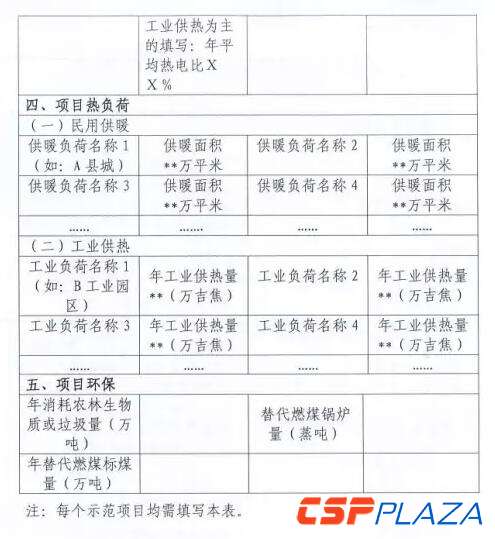 |  | 工业供热为主的填写：年平均热电比XX% |  |  |
|---|---|---|---|
| 四、项目热负荷 |  |  |  |
| （一）民用供暖 |  |  |  |
| 供暖负荷名称1（如：A县城） | 供暖面积**万平米 | 供暖负荷名称2 | 供暖面积**万平米 |
| 供暖负荷名称3 | 供暖面积**万平米 | 供暖负荷名称4 | 供暖面积**万平米 |
| ...... | ...... | ...... | ...... |
| （二）工业供热 |  |  |  |
| 工业负荷名称1（如：B工业园区） | 年工业供热量**（万吉焦） | 工业负荷名称2 | 年工业供热量**（万吉焦） |
| 工业负荷名称3 | 年工业供热量**（万吉焦） | 工业负荷名称4 | 年工业供热量**（万吉焦） |
| ...... | ...... | ...... | ...... |
| 五、项目环保 |  |  |  |
| 年消耗农林生物质或垃圾量（万吨） |  | 替代燃煤锅炉量（蒸吨） |  |
| 年替代燃煤标煤量（万吨） |  |  |  |

注：每个示范项目均需填写本表。

CSPPLAZA